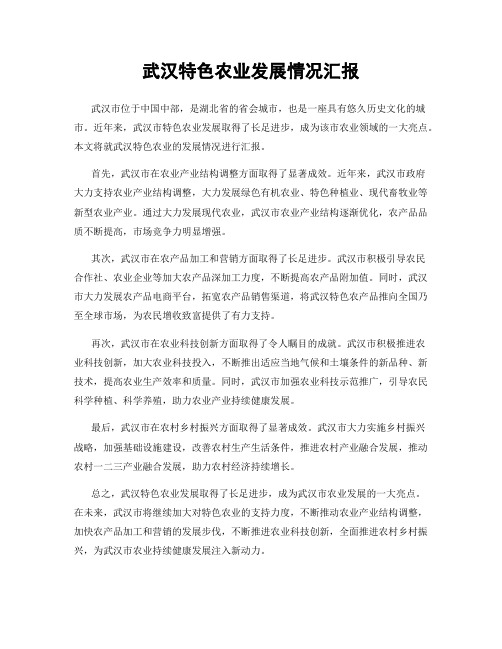 武汉特色农业发展情况汇报

武汉市位于中国中部，是湖北省的省会城市，也是一座具有悠久历史文化的城市。近年来，武汉市特色农业发展取得了长足进步，成为该市农业领域的一大亮点。本文将就武汉特色农业的发展情况进行汇报。

首先，武汉市在农业产业结构调整方面取得了显著成效。近年来，武汉市政府大力支持农业产业结构调整，大力发展绿色有机农业、特色种植业、现代畜牧业等新型农业产业。通过大力发展现代农业，武汉市农业产业结构逐渐优化，农产品品质不断提高，市场竞争力明显增强。

其次，武汉市在农产品加工和营销方面取得了长足进步。武汉市积极引导农民合作社、农业企业等加大农产品深加工力度，不断提高农产品附加值。同时，武汉市大力发展农产品电商平台，拓宽农产品销售渠道，将武汉特色农产品推向全国乃至全球市场，为农民增收致富提供了有力支持。

再次，武汉市在农业科技创新方面取得了令人瞩目的成就。武汉市积极推进农业科技创新，加大农业科技投入，不断推出适应当地气候和土壤条件的新品种、新技术，提高农业生产效率和质量。同时，武汉市加强农业科技示范推广，引导农民科学种植、科学养殖，助力农业产业持续健康发展。

最后，武汉市在农村乡村振兴方面取得了显著成效。武汉市大力实施乡村振兴战略，加强基础设施建设，改善农村生产生活条件，推进农村产业融合发展，推动农村一二三产业融合发展，助力农村经济持续增长。

总之，武汉特色农业发展取得了长足进步，成为武汉市农业发展的一大亮点。在未来，武汉市将继续加大对特色农业的支持力度，不断推动农业产业结构调整，加快农产品加工和营销的发展步伐，不断推进农业科技创新，全面推进农村乡村振兴，为武汉市农业持续健康发展注入新动力。